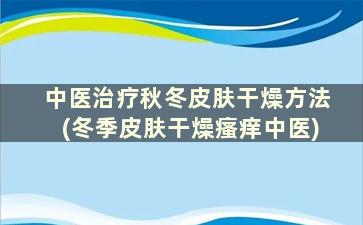 中医治疗秋冬皮肤干燥方法
(冬季皮肤干燥瘙痒中医)